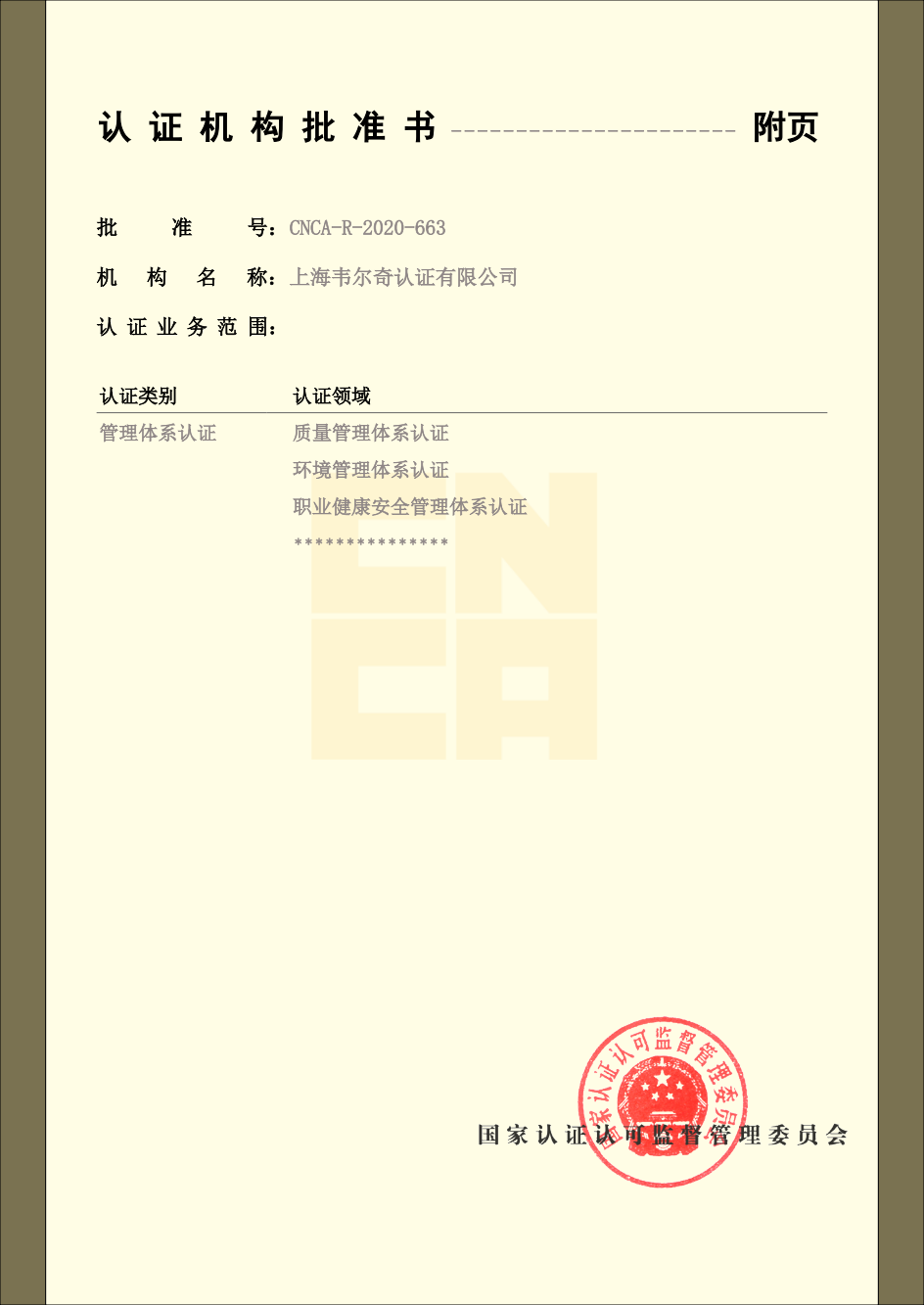 认证机构批准书 ---------------------- 附页

批准号：CNCA-R-2020-663

机构名称：上海韦尔奇认证有限公司

认证业务范围：

| 认证类别 | 认证领域 |
|---|---|
| 管理体系认证 | 质量管理体系认证 |
| | 环境管理体系认证 |
| | 职业健康安全管理体系认证 |
| | *************** |

国家认证认可监督管理委员会

国家认证认可监督管理委员会

CNCA